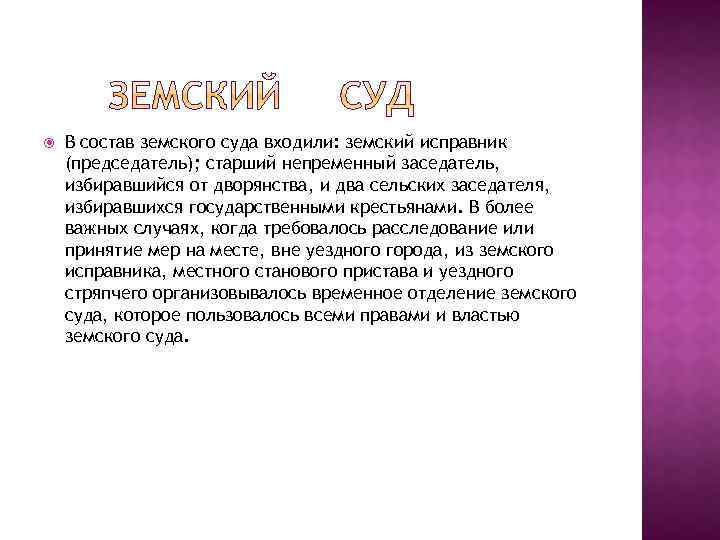 ЗЕМСКИЙ СУД

В состав земского суда входили: земский исправник (председатель); старший непременный заседатель, избиравшийся от дворянства, и два сельских заседателя, избиравшихся государственными крестьянами. В более важных случаях, когда требовалось расследование или принятие мер на месте, вне уездного города, из земского исправника, местного станового пристава и уездного стряпчего организовывалось временное отделение земского суда, которое пользовалось всеми правами и властью земского суда.